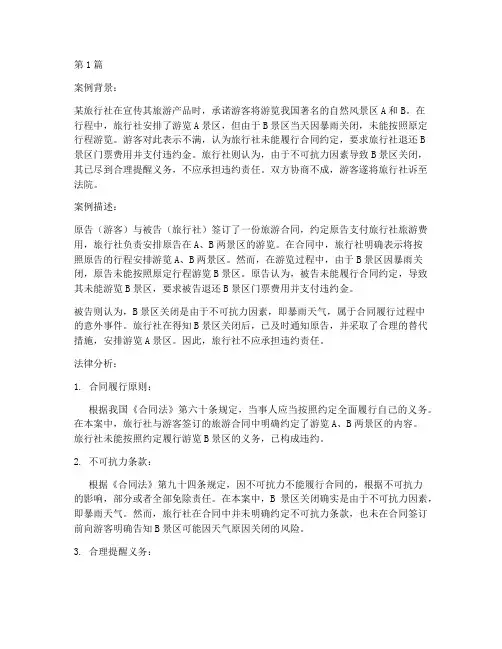 第1篇

案例背景：

某旅行社在宣传其旅游产品时，承诺游客将游览我国著名的自然风景区A和B。在行程中，旅行社安排了游览A景区，但由于B景区当天因暴雨关闭，未能按照原定行程游览。游客对此表示不满，认为旅行社未能履行合同约定，要求旅行社退还B景区门票费用并支付违约金。旅行社则认为，由于不可抗力因素导致B景区关闭，其已尽到合理提醒义务，不应承担违约责任。双方协商不成，游客遂将旅行社诉至法院。

案例描述：

原告（游客）与被告（旅行社）签订了一份旅游合同，约定原告支付旅行社旅游费用，旅行社负责安排原告在A、B两景区的游览。在合同中，旅行社明确表示将按照原告的行程安排游览A、B两景区。然而，在游览过程中，由于B景区因暴雨关闭，原告未能按照原定行程游览B景区。原告认为，被告未能履行合同约定，导致其未能游览B景区，要求被告退还B景区门票费用并支付违约金。

被告则认为，B景区关闭是由于不可抗力因素，即暴雨天气，属于合同履行过程中的意外事件。旅行社在得知B景区关闭后，已及时通知原告，并采取了合理的替代措施，安排游览A景区。因此，旅行社不应承担违约责任。

法律分析：

1. 合同履行原则：

根据我国《合同法》第六十条规定，当事人应当按照约定全面履行自己的义务。在本案中，旅行社与游客签订的旅游合同中明确约定了游览A、B两景区的内容。旅行社未能按照约定履行游览B景区的义务，已构成违约。

2. 不可抗力条款：

根据《合同法》第九十四条规定，因不可抗力不能履行合同的，根据不可抗力的影响，部分或者全部免除责任。在本案中，B景区关闭确实是由于不可抗力因素，即暴雨天气。然而，旅行社在合同中并未明确约定不可抗力条款，也未在合同签订前向游客明确告知B景区可能因天气原因关闭的风险。

3. 合理提醒义务：